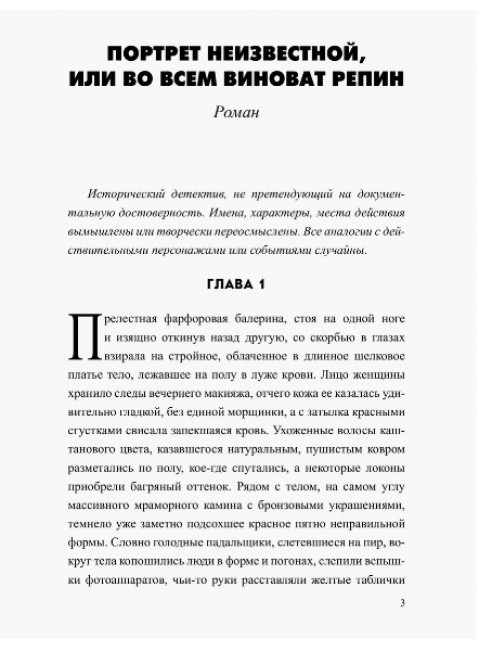 ПОРТРЕТ НЕИЗВЕСТНОЙ, ИЛИ ВО ВСЕМ ВИНОВАТ РЕПИН

Роман

Исторический детектив, не претендующий на документальную достоверность. Имена, характеры, места действия вымышлены или творчески переосмыслены. Все аналогии с действительными персонажами или событиями случайны.

ГЛАВА 1

Прелестная фарфоровая балерина, стоя на одной ноге и изящно откинув назад другую, со скорбью в глазах взирала на стройное, облаченное в длинное шелковое платье тело, лежавшее на полу в луже крови. Лицо женщины хранило следы вечернего макияжа, отчего кожа ее казалась удивительно гладкой, без единой морщинки, а с затылка красными сгустками свисала запекшаяся кровь. Ухоженные волосы каштанового цвета, казавшегося натуральным, пушистым ковром разметались по полу, кое-где спутались, а некоторые локоны приобрели багряный оттенок. Рядом с телом, на самом углу массивного мраморного камина с бронзовыми украшениями, темнело уже заметно подсохшее красное пятно неправильной формы. Словно голодные падальщики, слетевшиеся на пир, вокруг тела копошились люди в форме и погонах, слепили вспышки фотоаппаратов, чьи-то руки расставляли желтые таблички

3